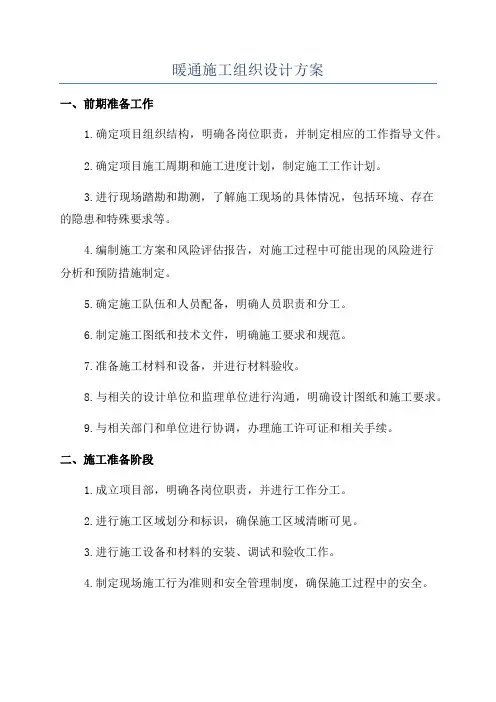 暖通施工组织设计方案

一、前期准备工作

1.确定项目组织结构，明确各岗位职责，并制定相应的工作指导文件。

2.确定项目施工周期和施工进度计划，制定施工工作计划。

3.进行现场踏勘和勘测，了解施工现场的具体情况，包括环境、存在的隐患和特殊要求等。

4.编制施工方案和风险评估报告，对施工过程中可能出现的风险进行分析和预防措施制定。

5.确定施工队伍和人员配备，明确人员职责和分工。

6.制定施工图纸和技术文件，明确施工要求和规范。

7.准备施工材料和设备，并进行材料验收。

8.与相关的设计单位和监理单位进行沟通，明确设计图纸和施工要求。

9.与相关部门和单位进行协调，办理施工许可证和相关手续。

二、施工准备阶段

1.成立项目部，明确各岗位职责，并进行工作分工。

2.进行施工区域划分和标识，确保施工区域清晰可见。

3.进行施工设备和材料的安装、调试和验收工作。

4.制定现场施工行为准则和安全管理制度，确保施工过程中的安全。